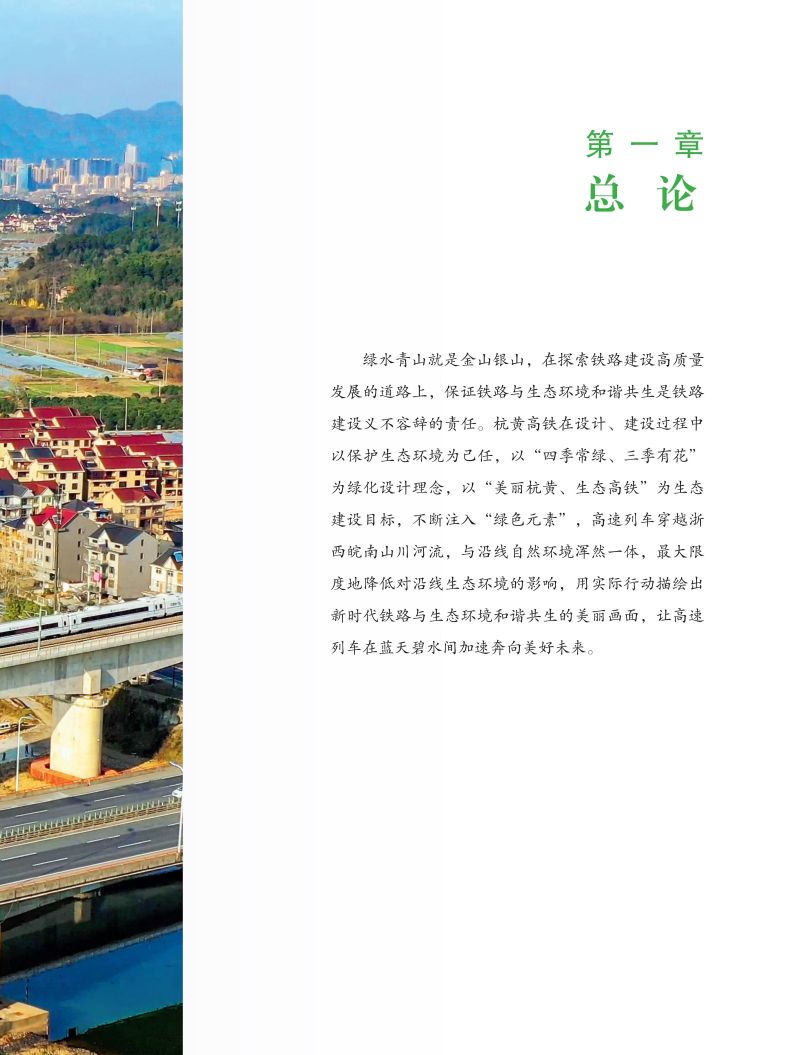 第一章
总论

绿水青山就是金山银山，在探索铁路建设高质量发展的道路上，保证铁路与生态环境和谐共生是铁路建设义不容辞的责任。杭黄高铁在设计、建设过程中以保护生态环境为己任，以“四季常绿、三季有花”为绿化设计理念，以“美丽杭黄、生态高铁”为生态建设目标，不断注入“绿色元素”，高速列车穿越浙西皖南山川河流，与沿线自然环境浑然一体，最大限度地降低对沿线生态环境的影响，用实际行动描绘出新时代铁路与生态环境和谐共生的美丽画面，让高速列车在蓝天碧水间加速奔向美好未来。